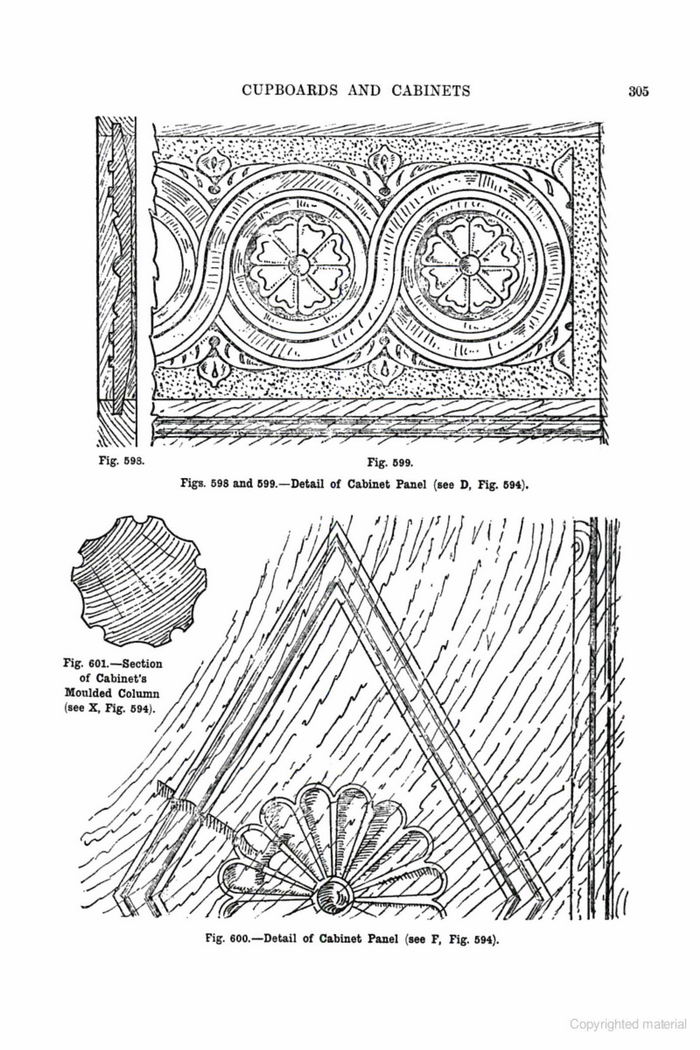 CUPBOARDS AND CABINETS 305

Fig. 598.

Fig. 599.

Figs. 598 and 599.—Detail of Cabinet Panel (see D, Fig. 594).

Fig. 601.—Section of Cabinet's Moulded Column (see X, Fig. 594).

Fig. 600.—Detail of Cabinet Panel (see F, Fig. 594).

Copyrighted material